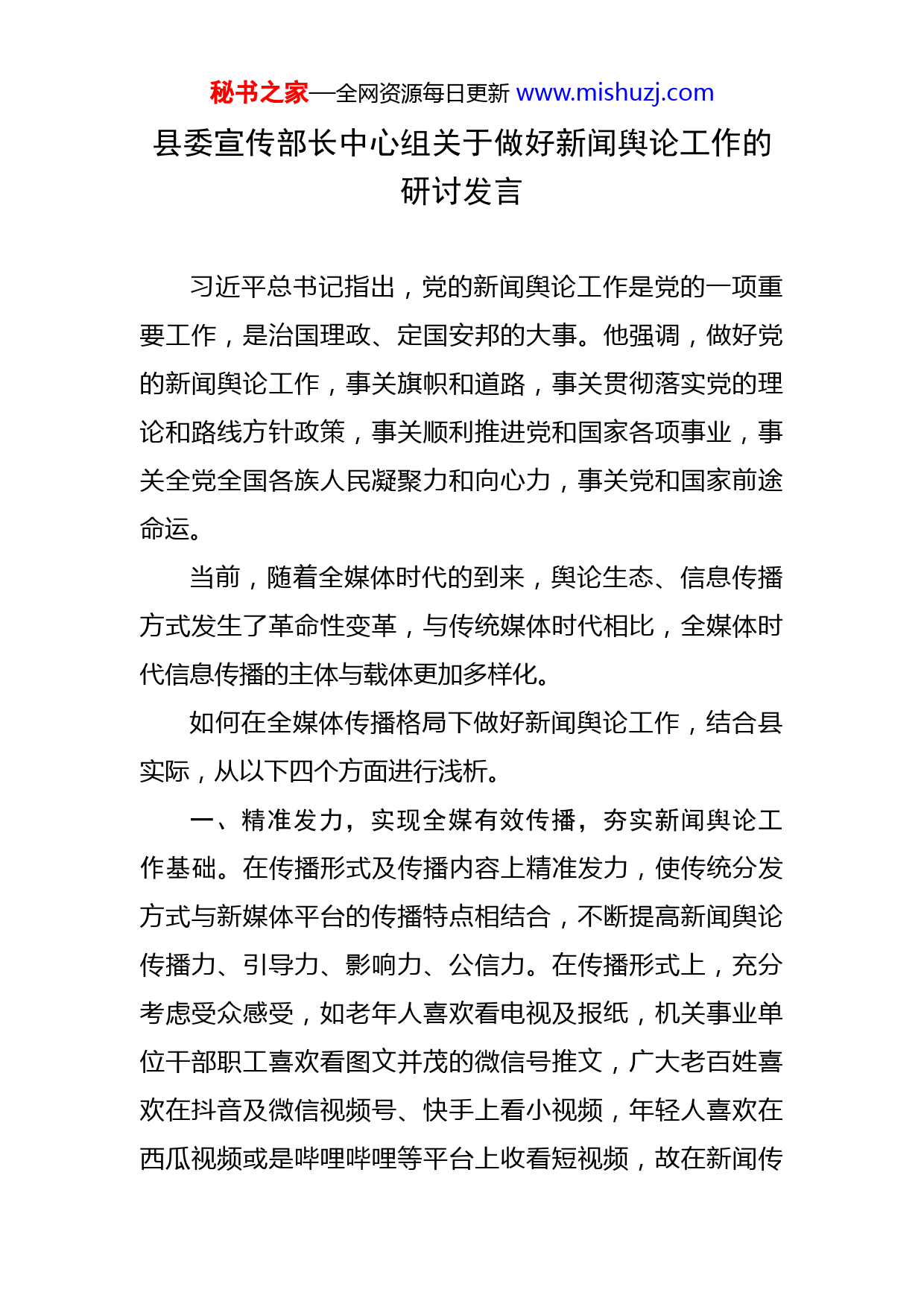 秘书之家—全网资源每日更新 www.mishuzj.com

县委宣传部长中心组关于做好新闻舆论工作的研讨发言

习近平总书记指出，党的新闻舆论工作是党的一项重要工作，是治国理政、定国安邦的大事。他强调，做好党的新闻舆论工作，事关旗帜和道路，事关贯彻落实党的理论和路线方针政策，事关顺利推进党和国家各项事业，事关全党全国各族人民凝聚力和向心力，事关党和国家前途命运。

当前，随着全媒体时代的到来，舆论生态、信息传播方式发生了革命性变革，与传统媒体时代相比，全媒体时代信息传播的主体与载体更加多样化。

如何在全媒体传播格局下做好新闻舆论工作，结合县实际，从以下四个方面进行浅析。

一、精准发力，实现全媒有效传播，夯实新闻舆论工作基础。在传播形式及传播内容上精准发力，使传统分发方式与新媒体平台的传播特点相结合，不断提高新闻舆论传播力、引导力、影响力、公信力。在传播形式上，充分考虑受众感受，如老年人喜欢看电视及报纸，机关事业单位干部职工喜欢看图文并茂的微信号推文，广大老百姓喜欢在抖音及微信视频号、快手上看小视频，年轻人喜欢在西瓜视频或是哔哩哔哩等平台上收看短视频，故在新闻传